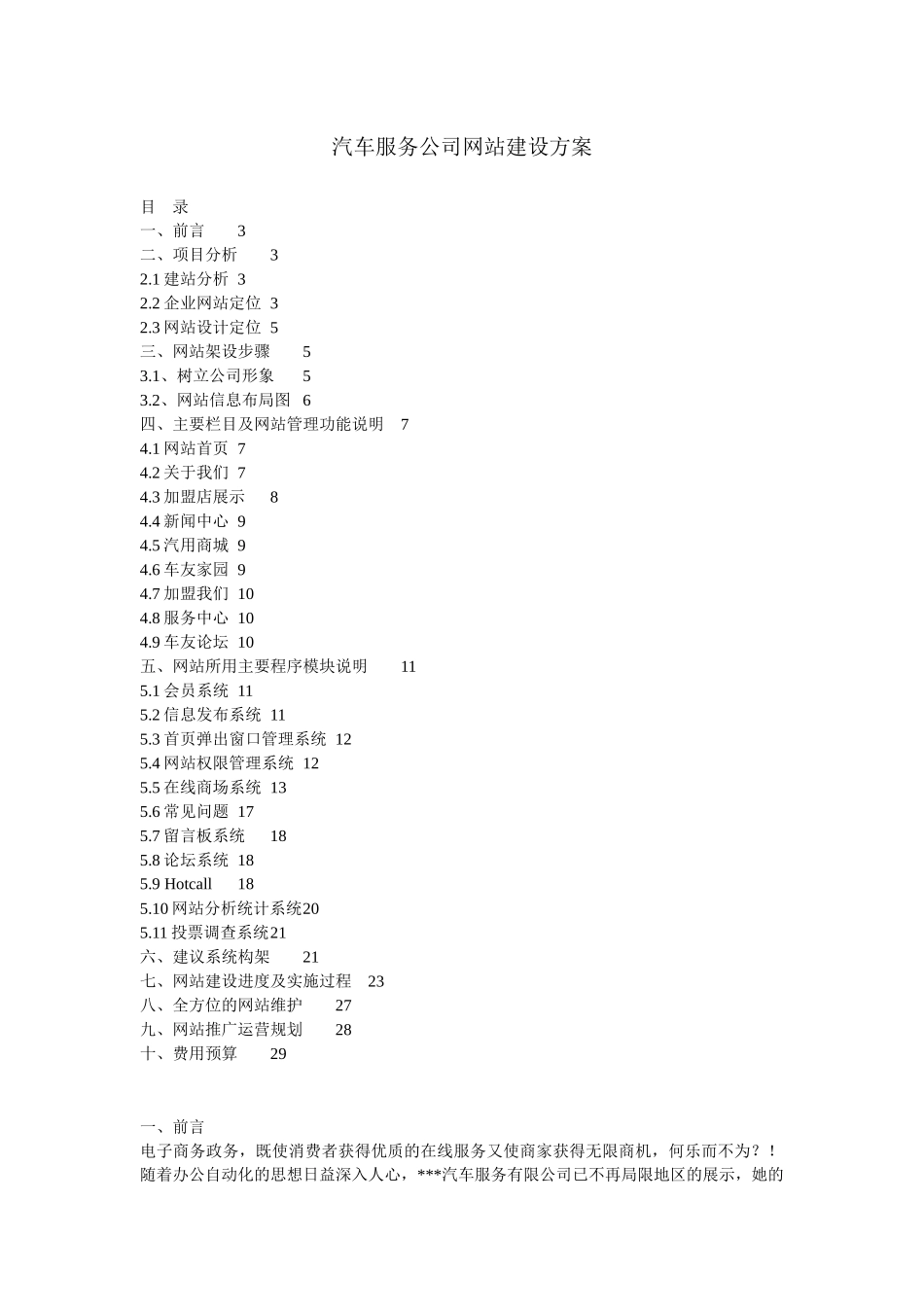 汽车服务公司网站建设方案

目 录
一、前言 3
二、项目分析 3
2.1 建站分析 3
2.2 企业网站定位 3
2.3 网站设计定位 5
三、网站架设步骤 5
3.1、树立公司形象 5
3.2、网站信息布局图 6
四、主要栏目及网站管理功能说明 7
4.1 网站首页 7
4.2 关于我们 7
4.3 加盟店展示 8
4.4 新闻中心 9
4.5 汽用商城 9
4.6 车友家园 9
4.7 加盟我们 10
4.8 服务中心 10
4.9 车友论坛 10
五、网站所用主要程序模块说明 11
5.1 会员系统 11
5.2 信息发布系统 11
5.3 首页弹出窗口管理系统 12
5.4 网站权限管理系统 12
5.5 在线商场系统 13
5.6 常见问题 17
5.7 留言板系统 18
5.8 论坛系统 18
5.9 Hotcall 18
5.10 网站分析统计系统20
5.11 投票调查系统21
六、建议系统构架 21
七、网站建设进度及实施过程 23
八、全方位的网站维护 27
九、网站推广运营规划 28
十、费用预算 29

一、前言
电子商务政务，既使消费者获得优质的在线服务又使商家获得无限商机，何乐而不为？！随着办公自动化的思想日益深入人心，***汽车服务有限公司已不再局限地区的展示，她的